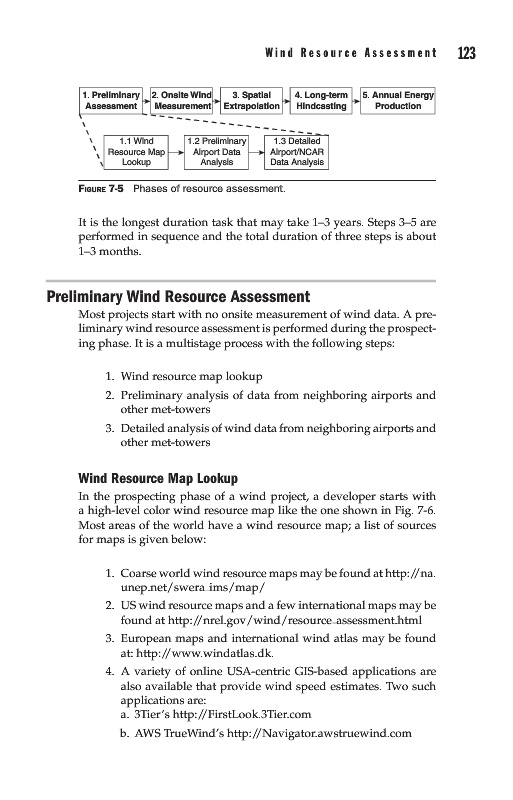 Wind Resource Assessment 123

1. Preliminary Assessment

2. Onsite Wind Measurement

3. Spatial Extrapolation

4. Long-term Hindcasting

5. Annual Energy Production

1.1 Wind Resource Map Lookup

1.2 Preliminary Airport Data Analysis

1.3 Detailed Airport/NCAR Data Analysis

FIGURE 7-5 Phases of resource assessment.

It is the longest duration task that may take 1–3 years. Steps 3–5 are performed in sequence and the total duration of three steps is about 1–3 months.

Preliminary Wind Resource Assessment

Most projects start with no onsite measurement of wind data. A preliminary wind resource assessment is performed during the prospecting phase. It is a multistage process with the following steps:

1. Wind resource map lookup
2. Preliminary analysis of data from neighboring airports and other met-towers
3. Detailed analysis of wind data from neighboring airports and other met-towers

Wind Resource Map Lookup

In the prospecting phase of a wind project, a developer starts with a high-level color wind resource map like the one shown in Fig. 7-6. Most areas of the world have a wind resource map; a list of sources for maps is given below:

1. Coarse world wind resource maps may be found at http://na.unep.net/swera_ims/map/
2. US wind resource maps and a few international maps may be found at http://nrel.gov/wind/resource_assessment.html
3. European maps and international wind atlas may be found at: http://www.windatlas.dk.
4. A variety of online USA-centric GIS-based applications are also available that provide wind speed estimates. Two such applications are:
a. 3Tier's http://FirstLook.3Tier.com
b. AWS TrueWind's http://Navigator.awstruewind.com